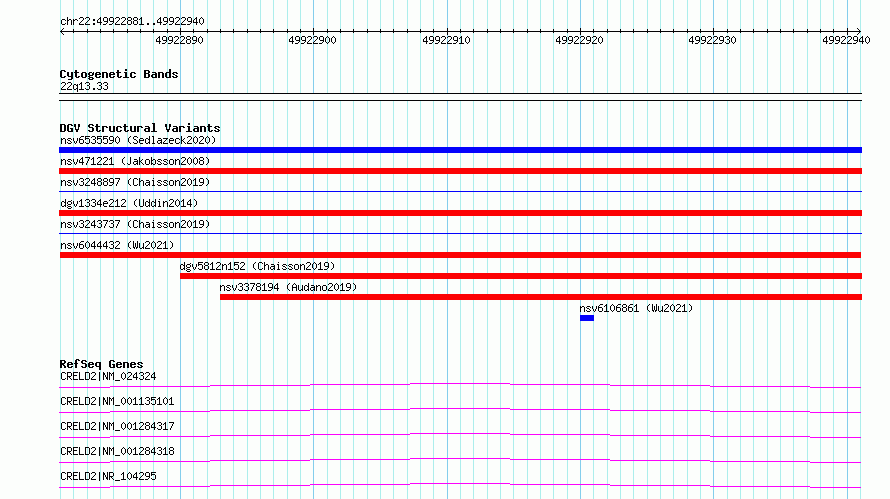 chr22:49922881..49922940

49922890

49922900

49922910

49922920

49922930

49922940

Cytogenetic Bands
22q13.33

DGV Structural Variants
nsv6535590 (Sedlazeck2020)
nsv471221 (Jakobsson2008)
nsv3248897 (Chaisson2019)
dgv1334e212 (Uddin2014)
nsv3243737 (Chaisson2019)
nsv6044432 (Wu2021)
dgv5812n152 (Chaisson2019)
nsv3378194 (Audano2019)
nsv6106861 (Wu2021)

RefSeq Genes
CRELD2|NM_024324
CRELD2|NM_001135101
CRELD2|NM_001284317
CRELD2|NM_001284318
CRELD2|NR_104295